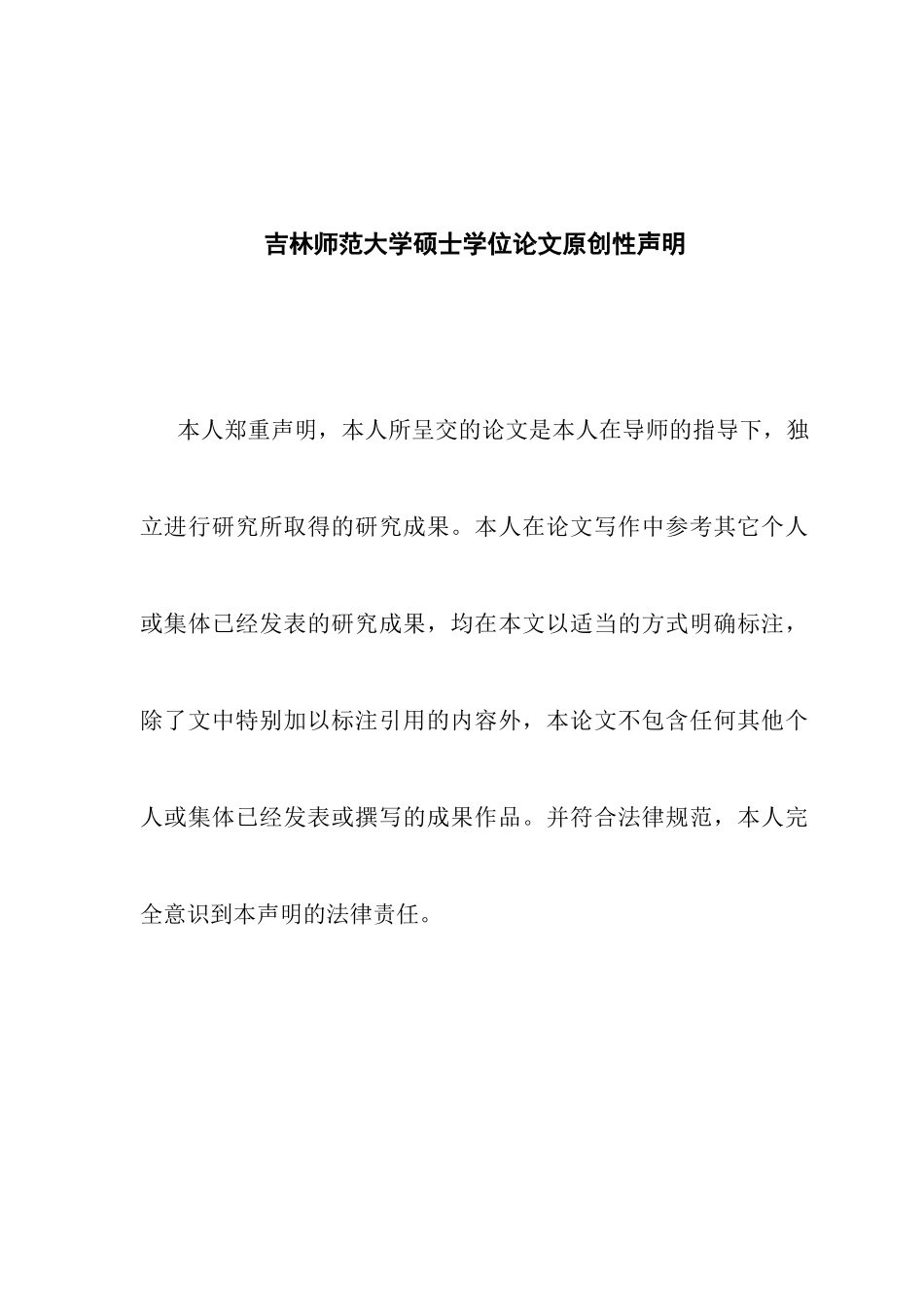 吉林师范大学硕士学位论文原创性声明

本人郑重声明，本人所呈交的论文是本人在导师的指导下，独立进行研究所取得的研究成果。本人在论文写作中参考其它个人或集体已经发表的研究成果，均在本文以适当的方式明确标注，除了文中特别加以标注引用的内容外，本论文不包含任何其他个人或集体已经发表或撰写的成果作品。并符合法律规范，本人完全意识到本声明的法律责任。